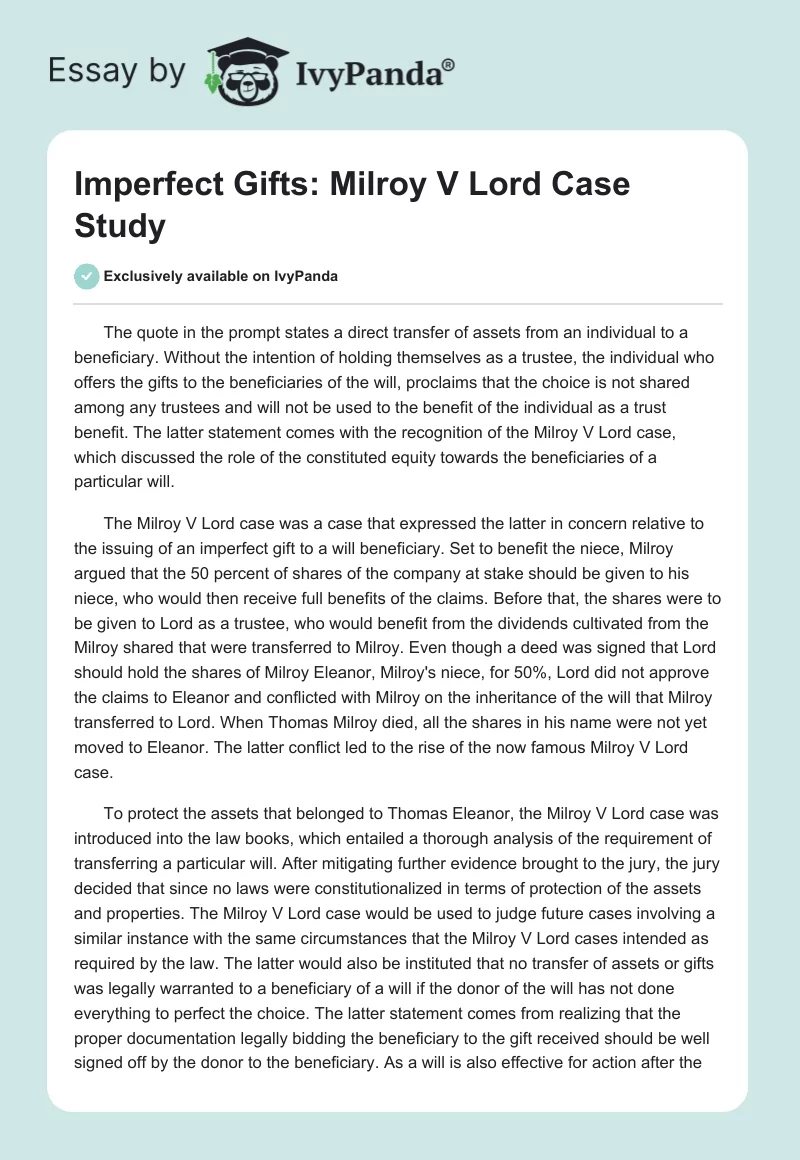 Essay by IvyPanda®

Imperfect Gifts: Milroy V Lord Case Study

Exclusively available on IvyPanda

The quote in the prompt states a direct transfer of assets from an individual to a beneficiary. Without the intention of holding themselves as a trustee, the individual who offers the gifts to the beneficiaries of the will, proclaims that the choice is not shared among any trustees and will not be used to the benefit of the individual as a trust benefit. The latter statement comes with the recognition of the Milroy V Lord case, which discussed the role of the constituted equity towards the beneficiaries of a particular will.

The Milroy V Lord case was a case that expressed the latter in concern relative to the issuing of an imperfect gift to a will beneficiary. Set to benefit the niece, Milroy argued that the 50 percent of shares of the company at stake should be given to his niece, who would then receive full benefits of the claims. Before that, the shares were to be given to Lord as a trustee, who would benefit from the dividends cultivated from the Milroy shared that were transferred to Milroy. Even though a deed was signed that Lord should hold the shares of Milroy Eleanor, Milroy's niece, for 50%, Lord did not approve the claims to Eleanor and conflicted with Milroy on the inheritance of the will that Milroy transferred to Lord. When Thomas Milroy died, all the shares in his name were not yet moved to Eleanor. The latter conflict led to the rise of the now famous Milroy V Lord case.

To protect the assets that belonged to Thomas Eleanor, the Milroy V Lord case was introduced into the law books, which entailed a thorough analysis of the requirement of transferring a particular will. After mitigating further evidence brought to the jury, the jury decided that since no laws were constitutionalized in terms of protection of the assets and properties. The Milroy V Lord case would be used to judge future cases involving a similar instance with the same circumstances that the Milroy V Lord cases intended as required by the law. The latter would also be instituted that no transfer of assets or gifts was legally warranted to a beneficiary of a will if the donor of the will has not done everything to perfect the choice. The latter statement comes from realizing that the proper documentation legally bidding the beneficiary to the gift received should be well signed off by the donor to the beneficiary. As a will is also effective for action after the